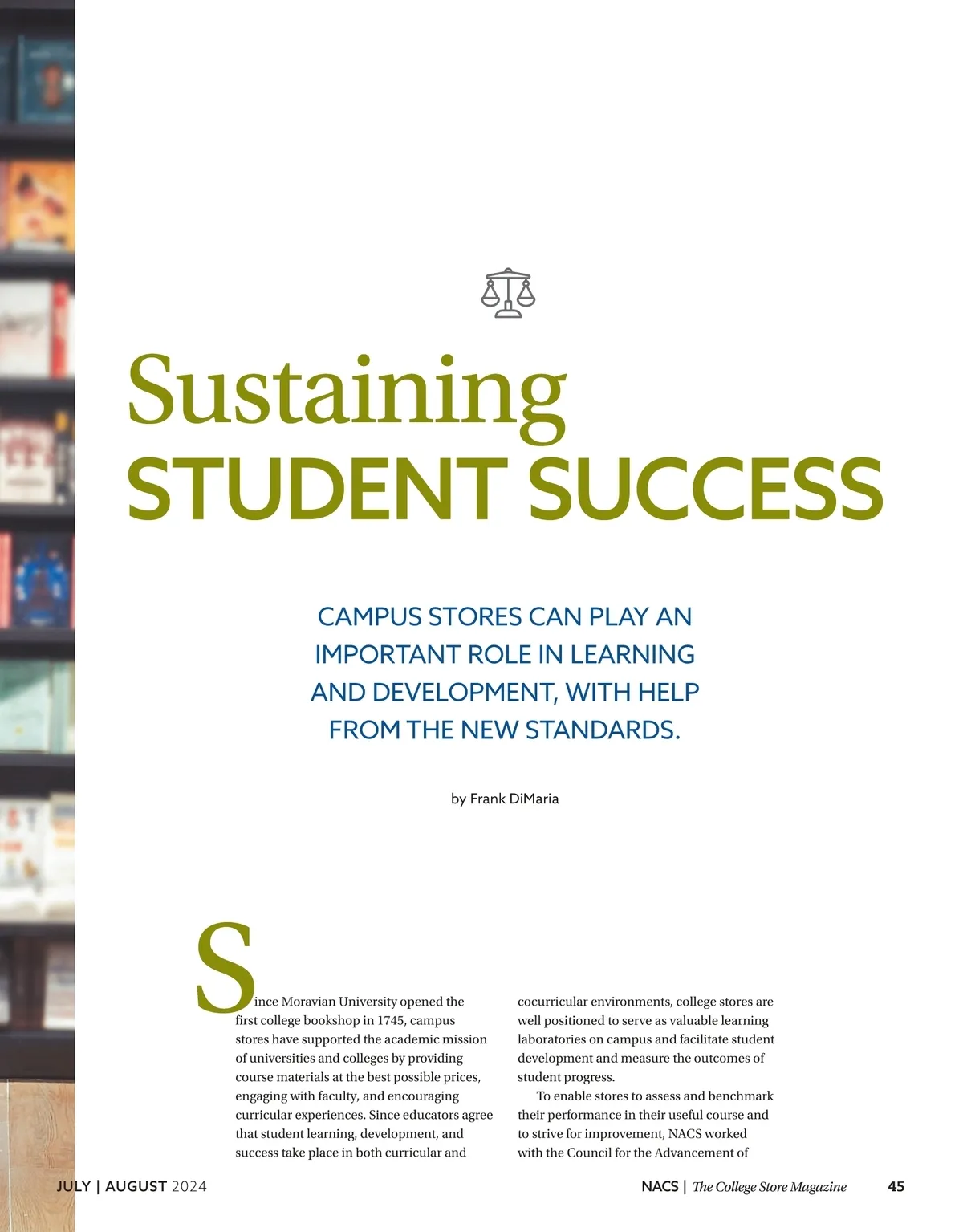 Sustaining
STUDENT SUCCESS

CAMPUS STORES CAN PLAY AN IMPORTANT ROLE IN LEARNING AND DEVELOPMENT, WITH HELP FROM THE NEW STANDARDS.

by Frank DiMaria

Since Moravian University opened the first college bookshop in 1745, campus stores have supported the academic mission of universities and colleges by providing course materials at the best possible prices, engaging with faculty, and encouraging curricular experiences. Since educators agree that student learning, development, and success take place in both curricular and cocurricular environments, college stores are well positioned to serve as valuable learning laboratories on campus and facilitate student development and measure the outcomes of student progress.

To enable stores to assess and benchmark their performance in their useful course and to strive for improvement, NACS worked with the Council for the Advancement of

JULY | AUGUST 2024

NACS | The College Store Magazine 45